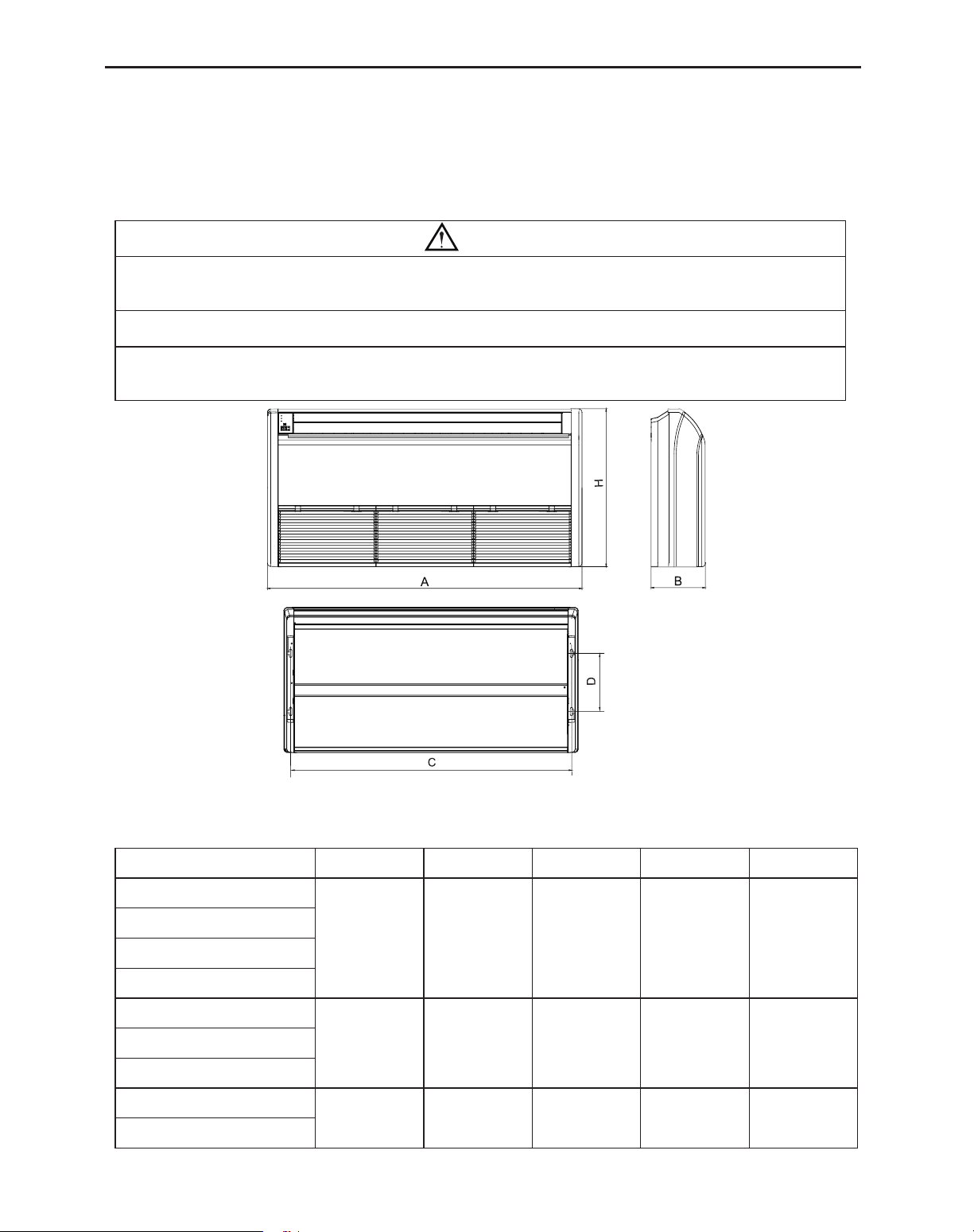 H

A

B

D

C